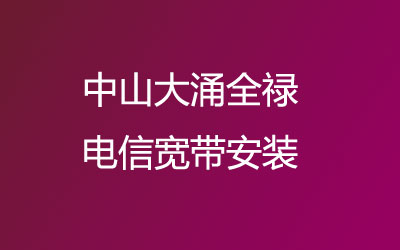 中山大涌全禄
电信宽带安装